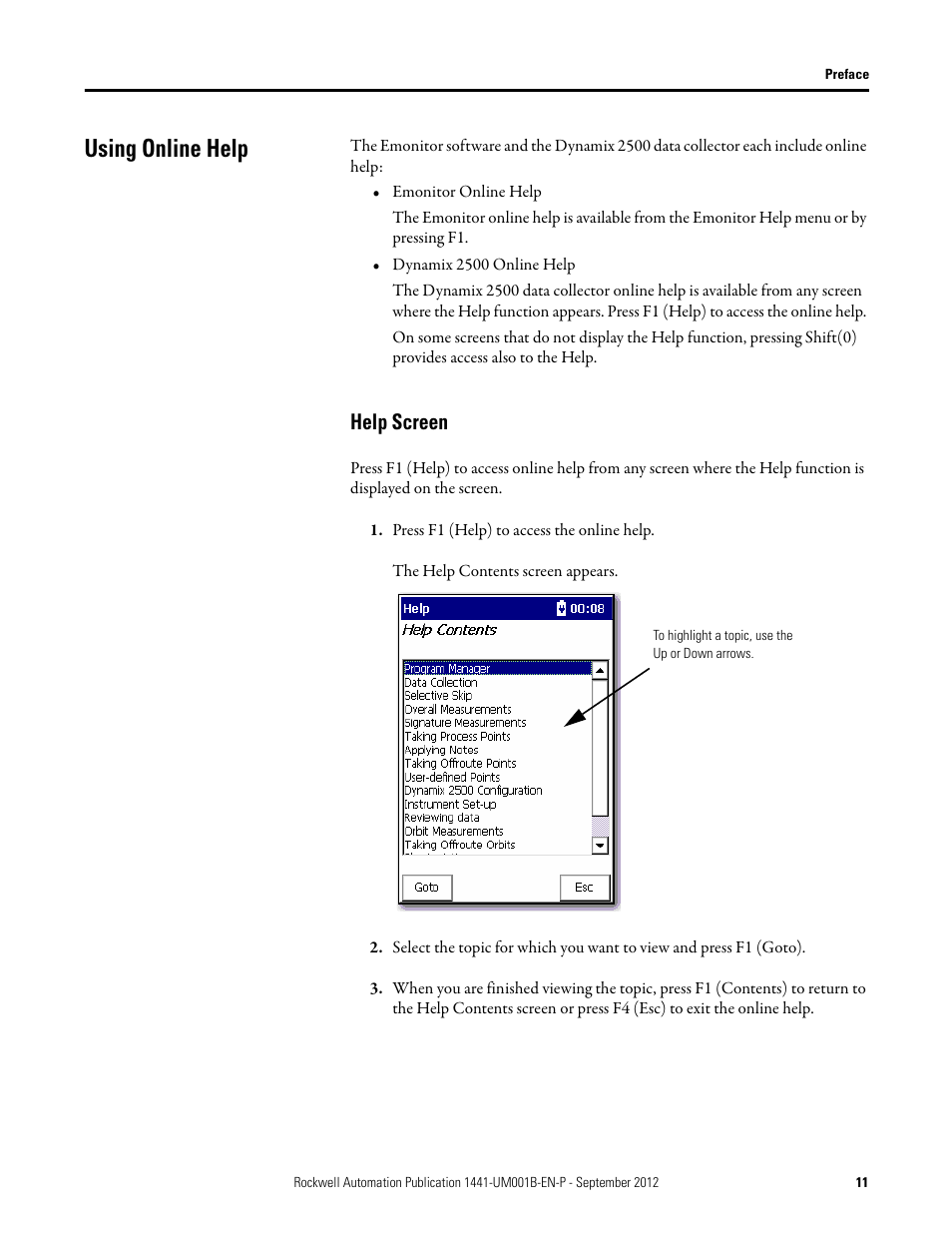 Preface

Using Online Help

The Emonitor software and the Dynamix 2500 data collector each include online help:

• Emonitor Online Help

The Emonitor online help is available from the Emonitor Help menu or by pressing F1.

• Dynamix 2500 Online Help

The Dynamix 2500 data collector online help is available from any screen where the Help function appears. Press F1 (Help) to access the online help.

On some screens that do not display the Help function, pressing Shift(0) provides access also to the Help.

Help Screen

Press F1 (Help) to access online help from any screen where the Help function is displayed on the screen.

1. Press F1 (Help) to access the online help.

The Help Contents screen appears.

Help 00:08
Help Contents
Program Manager
Data Collection
Selective Skip
Overall Measurements
Signature Measurements
Taking Process Points
Applying Notes
Taking Offroute Points
User-defined Points
Dynamix 2500 Configuration
Instrument Set-up
Reviewing data
Orbit Measurements
Taking Offroute Orbits
Goto
Esc

To highlight a topic, use the Up or Down arrows.

2. Select the topic for which you want to view and press F1 (Goto).

3. When you are finished viewing the topic, press F1 (Contents) to return to the Help Contents screen or press F4 (Esc) to exit the online help.

Rockwell Automation Publication 1441-UM001B-EN-P - September 2012 11